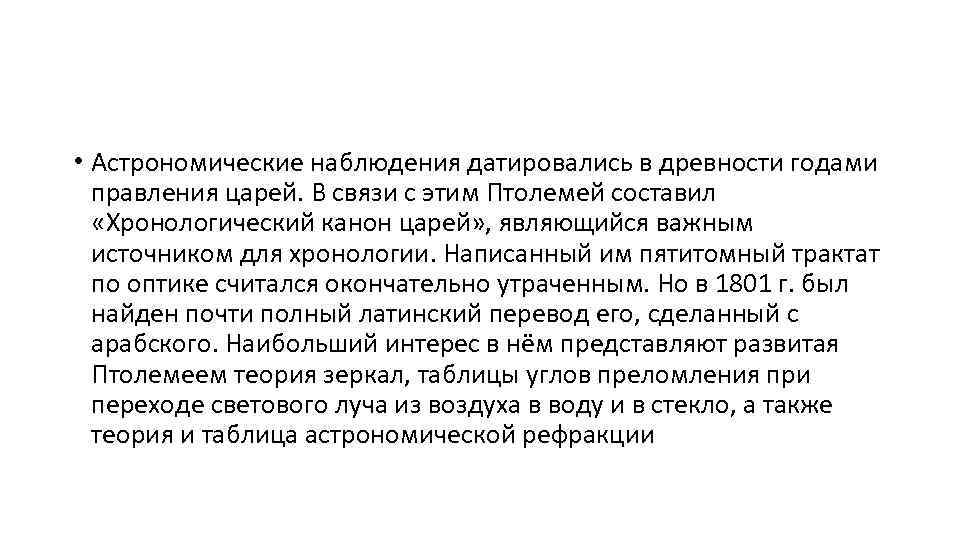 • Астрономические наблюдения датировались в древности годами правления царей. В связи с этим Птолемей составил «Хронологический канон царей», являющийся важным источником для хронологии. Написанный им пятитомный трактат по оптике считался окончательно утраченным. Но в 1801 г. был найден почти полный латинский перевод его, сделанный с арабского. Наибольший интерес в нём представляют развитая Птолемеем теория зеркал, таблицы углов преломления при переходе светового луча из воздуха в воду и в стекло, а также теория и таблица астрономической рефракции